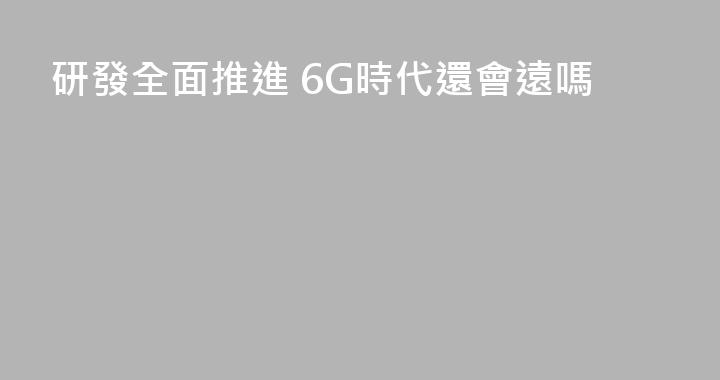 研發全面推進 6G時代還會遠嗎